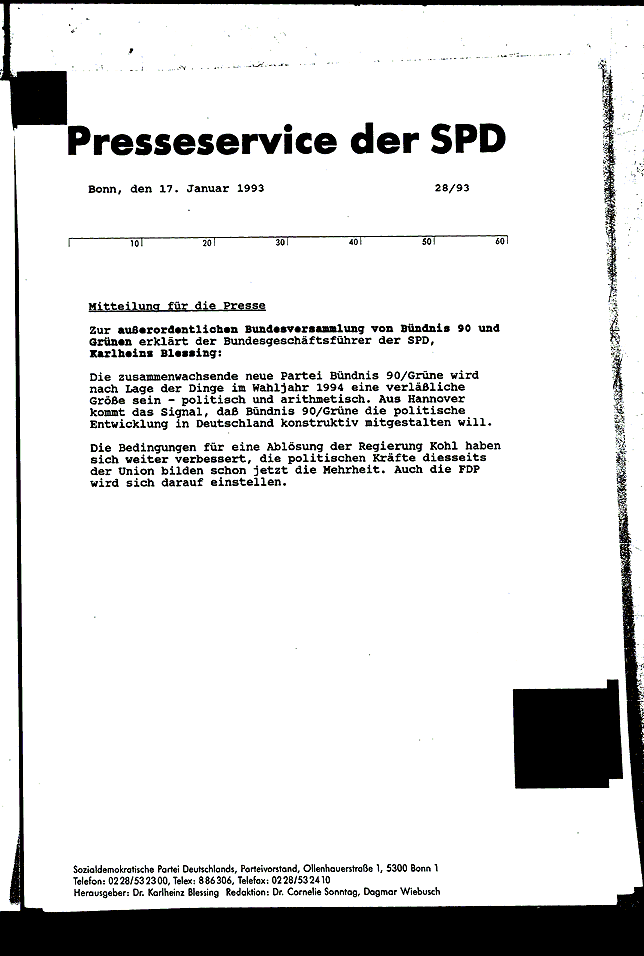 Presseservice der SPD

Bonn, den 17. Januar 1993 28/93

10 20 30 40 50 60

Mitteilung für die Presse

Zur außerordentlichen Bundesversammlung von Bündnis 90 und Grünen erklärt der Bundesgeschäftsführer der SPD, Karlheinz Blessing:

Die zusammenwachsende neue Partei Bündnis 90/Grüne wird nach Lage der Dinge im Wahljahr 1994 eine verläßliche Größe sein - politisch und arithmetisch. Aus Hannover kommt das Signal, daß Bündnis 90/Grüne die politische Entwicklung in Deutschland konstruktiv mitgestalten will.

Die Bedingungen für eine Ablösung der Regierung Kohl haben sich weiter verbessert, die politischen Kräfte diesseits der Union bilden schon jetzt die Mehrheit. Auch die FDP wird sich darauf einstellen.

Sozialdemokratische Partei Deutschlands, Parteivorstand, Ollenhauerstraße 1, 5300 Bonn 1
Telefon: 0228/532300, Telex: 886306, Telefax: 0228/532410
Herausgeber: Dr. Karlheinz Blessing Redaktion: Dr. Cornelie Sonntag, Dagmar Wiebusch